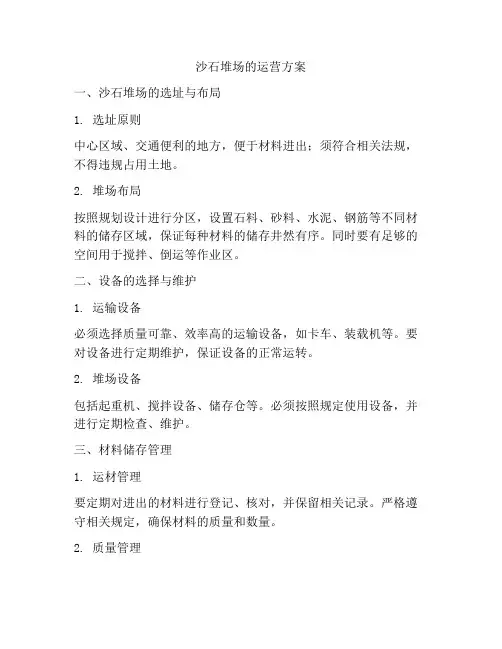 沙石堆场的运营方案

一、沙石堆场的选址与布局

1. 选址原则

中心区域、交通便利的地方，便于材料进出；须符合相关法规，不得违规占用土地。

2. 堆场布局

按照规划设计进行分区，设置石料、砂料、水泥、钢筋等不同材料的储存区域，保证每种材料的储存井然有序。同时要有足够的空间用于搅拌、倒运等作业区。

二、设备的选择与维护

1. 运输设备

必须选择质量可靠、效率高的运输设备，如卡车、装载机等。要对设备进行定期维护，保证设备的正常运转。

2. 堆场设备

包括起重机、搅拌设备、储存仓等。必须按照规定使用设备，并进行定期检查、维护。

三、材料储存管理

1. 运材管理

要定期对进出的材料进行登记、核对，并保留相关记录。严格遵守相关规定，确保材料的质量和数量。

2. 质量管理